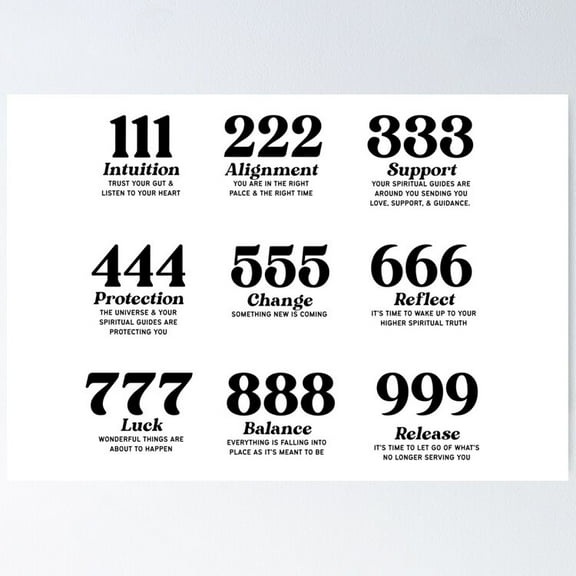 111
Intuition
TRUST YOUR GUT & LISTEN TO YOUR HEART

222
Alignment
YOU ARE IN THE RIGHT PALCE & THE RIGHT TIME

333
Support
YOUR SPIRITUAL GUIDES ARE AROUND YOU SENDING YOU LOVE, SUPPORT, & GUIDANCE.

444
Protection
THE UNIVERSE & YOUR SPIRITUAL GUIDES ARE PROTECTING YOU

555
Change
SOMETHING NEW IS COMING

666
Reflect
IT'S TIME TO WAKE UP TO YOUR HIGHER SPIRITUAL TRUTH

777
Luck
WONDERFUL THINGS ARE ABOUT TO HAPPEN

888
Balance
EVERYTHING IS FALLING INTO PLACE AS IT'S MEANT TO BE

999
Release
IT'S TIME TO LET GO OF WHAT'S NO LONGER SERVING YOU